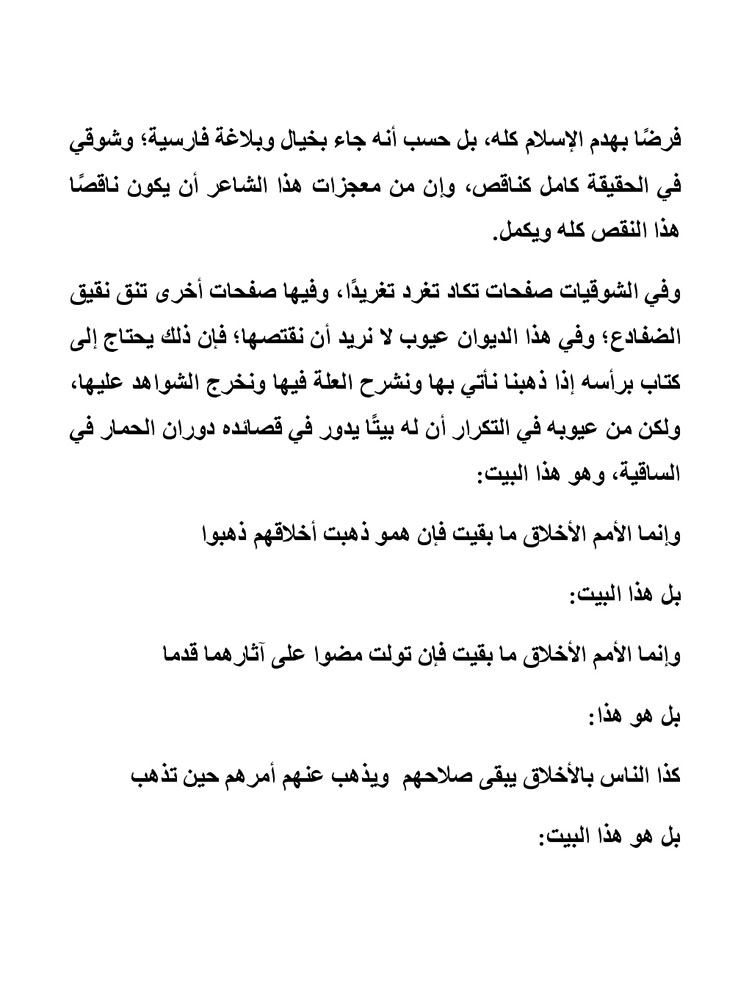 فرضًا بهدم الإسلام كله، بل حسب أنه جاء بخيال وبلاغة فارسية؛ وشوقي في الحقيقة كامل كناقص، وإن من معجزات هذا الشاعر أن يكون ناقصًا هذا النقص كله ويكمل.

وفي الشوقيات صفحات تكاد تغرد تغريدًا، وفيها صفحات أخرى تنق نقيق الضفادع؛ وفي هذا الديوان عيوب لا نريد أن نقتصها؛ فإن ذلك يحتاج إلى كتاب برأسه إذا ذهبنا نأتي بها ونشرح العلة فيها ونخرج الشواهد عليها، ولكن من عيوبه في التكرار أن له بيتًا يدور في قصائده دوران الحمار في الساقية، وهو هذا البيت:

وإنما الأمم الأخلاق ما بقيت فإن همو ذهبت أخلاقهم ذهبوا

بل هذا البيت:

وإنما الأمم الأخلاق ما بقيت فإن تولت مضوا على آثارهما قدما

بل هو هذا:

كذا الناس بالأخلاق يبقى صلاحهم ويذهب عنهم أمرهم حين تذهب

بل هو هذا البيت: